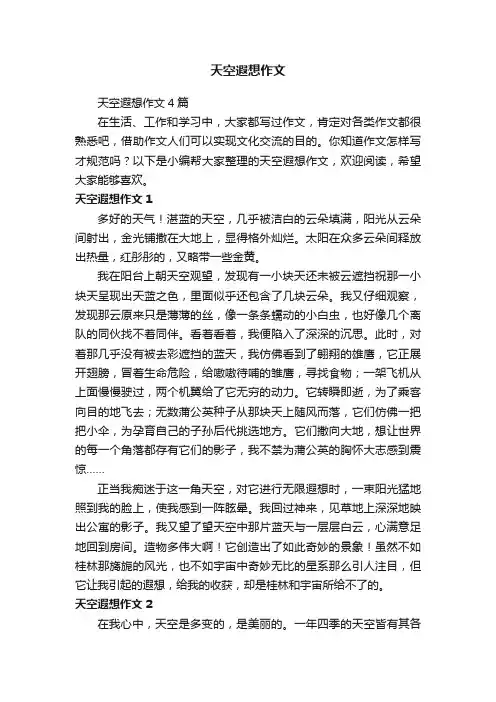 天空遐想作文

天空遐想作文4篇

在生活、工作和学习中，大家都写过作文，肯定对各类作文都很熟悉吧，借助作文人们可以实现文化交流的目的。你知道作文怎样写才规范吗？以下是小编帮大家整理的天空遐想作文，欢迎阅读，希望大家能够喜欢。

天空遐想作文1

多好的天气！湛蓝的天空，几乎被洁白的云朵填满，阳光从云朵间射出，金光铺撒在大地上，显得格外灿烂。太阳在众多云朵间释放出热量，红彤彤的，又略带一些金黄。

我在阳台上朝天空观望，发现有一小块天还未被云遮挡祝那一小块天呈现出天蓝之色，里面似乎还包含了几块云朵。我又仔细观察，发现那云原来只是薄薄的丝，像一条条蠕动的小白虫，也好像几个离队的同伙找不着同伴。看着看着，我便陷入了深深的沉思。此时，对着那几乎没有被去彩遮挡的蓝天，我仿佛看到了翱翔的雄鹰，它正展开翅膀，冒着生命危险，给嗷嗷待哺的雏鹰，寻找食物；一架飞机从上面慢慢驶过，两个机翼给了它无穷的动力。它转瞬即逝，为了乘客向目的地飞去；无数蒲公英种子从那块天上随风而落，它们仿佛一把把小伞，为孕育自己的子孙后代挑选地方。它们撒向大地，想让世界的每一个角落都存有它们的影子，我不禁为蒲公英的胸怀大志感到震惊……

正当我痴迷于这一角天空，对它进行无限遐想时，一束阳光猛地照到我的脸上，使我感到一阵眩晕。我回过神来，见草地上深深地映出公寓的影子。我又望了望天空中那片蓝天与一层层白云，心满意足地回到房间。造物多伟大啊！它创造出了如此奇妙的景象！虽然不如桂林那旖旎的风光，也不如宇宙中奇妙无比的星系那么引人注目，但它让我引起的遐想，给我的收获，却是桂林和宇宙所给不了的。

天空遐想作文2

在我心中，天空是多变的，是美丽的。一年四季的天空皆有其各